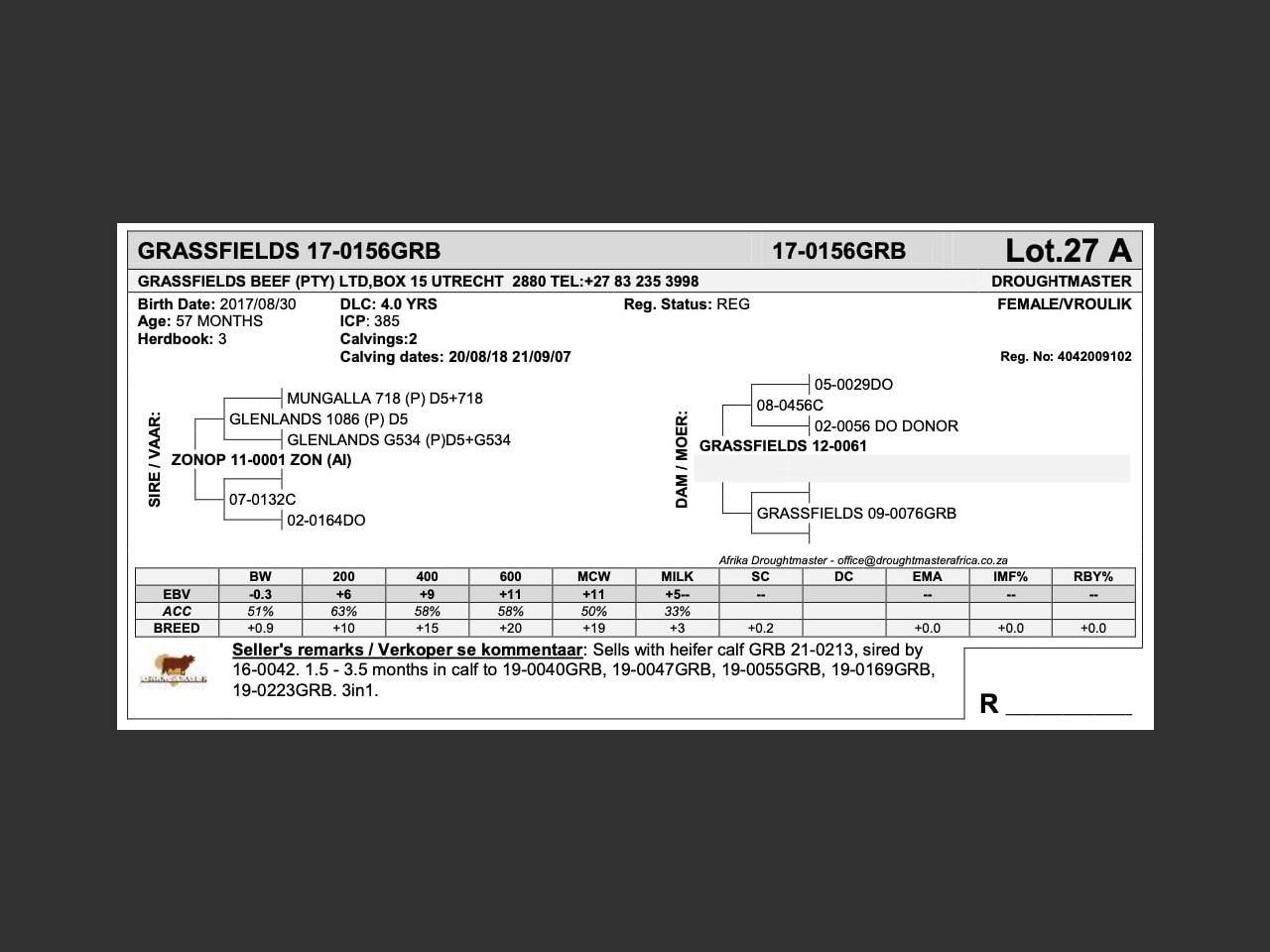 GRASSFIELDS 17-0156GRB 17-0156GRB Lot.27 A

GRASSFIELDS BEEF (PTY) LTD,BOX 15 UTRECHT 2880 TEL:+27 83 235 3998 DROUGHTMASTER

Birth Date: 2017/08/30
Age: 57 MONTHS
Herdbook: 3

DLC: 4.0 YRS
ICP: 385
Calvings:2
Calving dates: 20/08/18 21/09/07

Reg. Status: REG

FEMALE/VROULIK

Reg. No: 4042009102

SIRE / VAAR:
MUNGALLA 718 (P) D5+718
GLENLANDS 1086 (P) D5
GLENLANDS G534 (P)D5+G534
ZONOP 11-0001 ZON (AI)
07-0132C
02-0164DO

DAM / MOER:
05-0029DO
08-0456C
02-0056 DO DONOR
GRASSFIELDS 12-0061
GRASSFIELDS 09-0076GRB

Afrika Droughtmaster - office@droughtmasterafrica.co.za

| | BW | 200 | 400 | 600 | MCW | MILK | SC | DC | EMA | IMF% | RBY% |
|---|---|---|---|---|---|---|---|---|---|---|---|
| EBV | -0.3 | +6 | +9 | +11 | +11 | +5-- | -- | | -- | -- | -- |
| ACC | 51% | 63% | 58% | 58% | 50% | 33% | | | | | |
| BREED | +0.9 | +10 | +15 | +20 | +19 | +3 | +0.2 | | +0.0 | +0.0 | +0.0 |

Seller's remarks / Verkoper se kommentaar: Sells with heifer calf GRB 21-0213, sired by 16-0042. 1.5 - 3.5 months in calf to 19-0040GRB, 19-0047GRB, 19-0055GRB, 19-0169GRB, 19-0223GRB. 3in1.

R __________